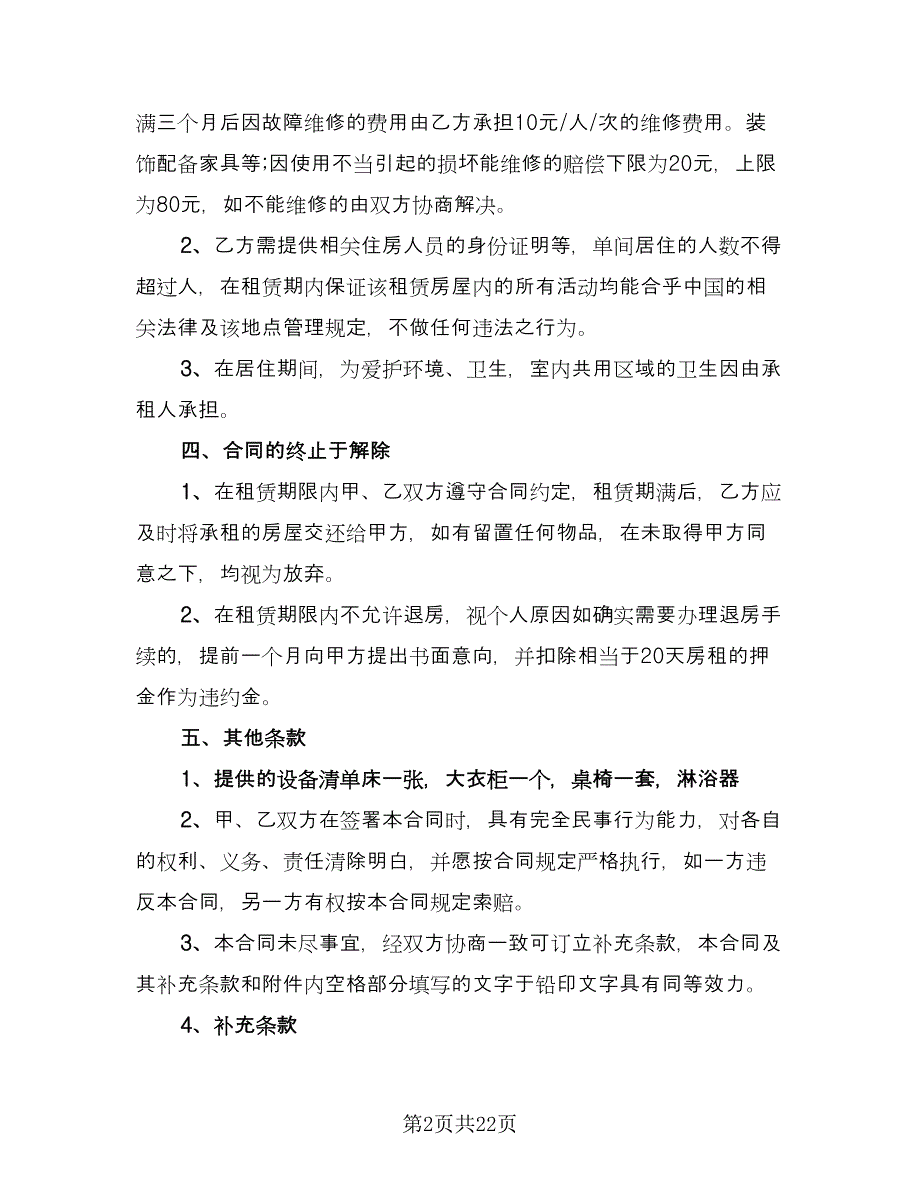 满三个月后因故障维修的费用由乙方承担10元/人/次的维修费用。装饰配备家具等;因使用不当引起的损坏能维修的赔偿下限为20元，上限为80元，如不能维修的由双方协商解决。

2、乙方需提供相关住房人员的身份证明等，单间居住的人数不得超过人，在租赁期内保证该租赁房屋内的所有活动均能合乎中国的相关法律及该地点管理规定，不做任何违法之行为。

3、在居住期间，为爱护环境、卫生，室内共用区域的卫生因由承租人承担。

四、合同的终止于解除

1、在租赁期限内甲、乙双方遵守合同约定，租赁期满后，乙方应及时将承租的房屋交还给甲方，如有留置任何物品，在未取得甲方同意之下，均视为放弃。

2、在租赁期限内不允许退房，视个人原因如确实需要办理退房手续的，提前一个月向甲方提出书面意向，并扣除相当于20天房租的押金作为违约金。

五、其他条款

1、提供的设备清单床一张，大衣柜一个，桌椅一套，淋浴器

2、甲、乙双方在签署本合同时，具有完全民事行为能力，对各自的权利、义务、责任清除明白，并愿按合同规定严格执行，如一方违反本合同，另一方有权按本合同规定索赔。

3、本合同未尽事宜，经双方协商一致可订立补充条款，本合同及其补充条款和附件内空格部分填写的文字于铅印文字具有同等效力。

4、补充条款

第2页共22页